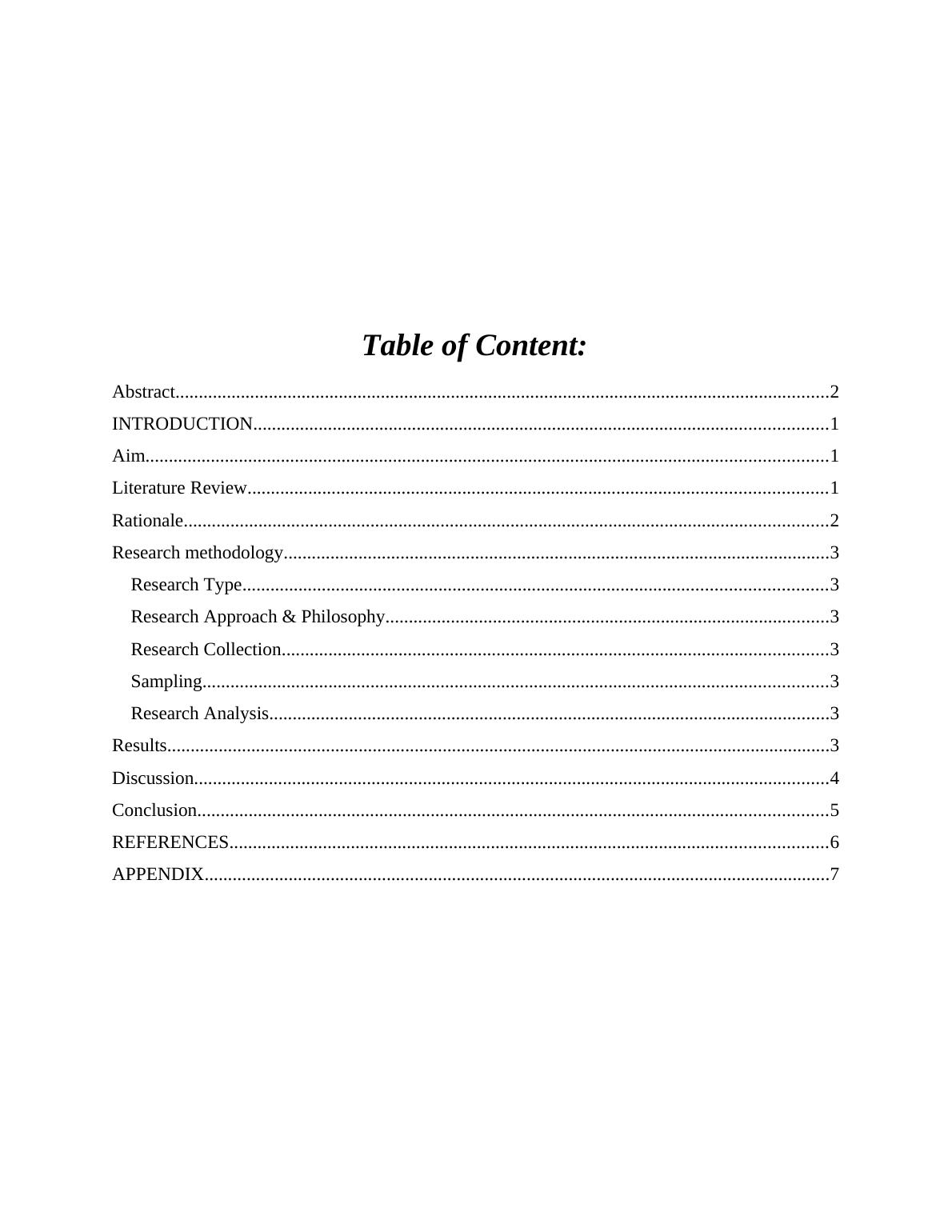 Table of Content:

Abstract 2

INTRODUCTION 1

Aim 1

Literature Review 1

Rationale 2

Research methodology 3

Research Type 3

Research Approach & Philosophy 3

Research Collection 3

Sampling 3

Research Analysis 3

Results 3

Discussion 4

Conclusion 5

REFERENCES 6

APPENDIX 7